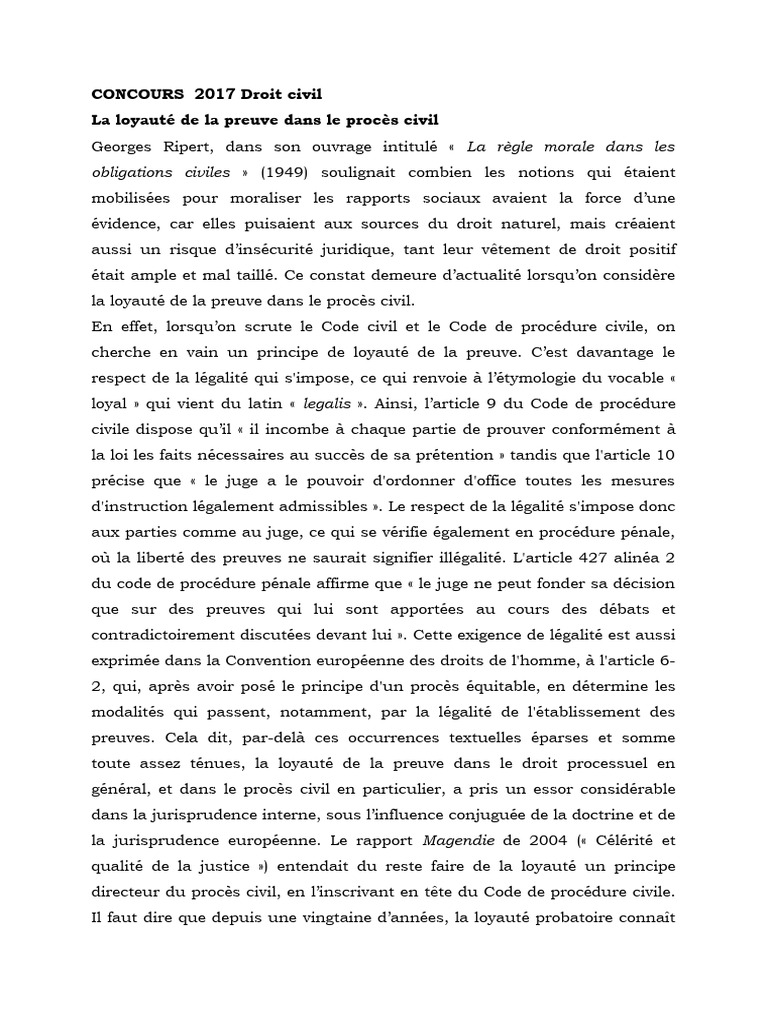 **CONCOURS 2017 Droit civil**

**La loyauté de la preuve dans le procès civil**

Georges Ripert, dans son ouvrage intitulé « *La règle morale dans les obligations civiles* » (1949) soulignait combien les notions qui étaient mobilisées pour moraliser les rapports sociaux avaient la force d'une évidence, car elles puisaient aux sources du droit naturel, mais créaient aussi un risque d'insécurité juridique, tant leur vêtement de droit positif était ample et mal taillé. Ce constat demeure d'actualité lorsqu'on considère la loyauté de la preuve dans le procès civil.

En effet, lorsqu'on scrute le Code civil et le Code de procédure civile, on cherche en vain un principe de loyauté de la preuve. C'est davantage le respect de la légalité qui s'impose, ce qui renvoie à l'étymologie du vocable « loyal » qui vient du latin « *legalis* ». Ainsi, l'article 9 du Code de procédure civile dispose qu'il « il incombe à chaque partie de prouver conformément à la loi les faits nécessaires au succès de sa prétention » tandis que l'article 10 précise que « le juge a le pouvoir d'ordonner d'office toutes les mesures d'instruction légalement admissibles ». Le respect de la légalité s'impose donc aux parties comme au juge, ce qui se vérifie également en procédure pénale, où la liberté des preuves ne saurait signifier illégalité. L'article 427 alinéa 2 du code de procédure pénale affirme que « le juge ne peut fonder sa décision que sur des preuves qui lui sont apportées au cours des débats et contradictoirement discutées devant lui ». Cette exigence de légalité est aussi exprimée dans la Convention européenne des droits de l'homme, à l'article 6-2, qui, après avoir posé le principe d'un procès équitable, en détermine les modalités qui passent, notamment, par la légalité de l'établissement des preuves. Cela dit, par-delà ces occurrences textuelles éparses et somme toute assez ténues, la loyauté de la preuve dans le droit processuel en général, et dans le procès civil en particulier, a pris un essor considérable dans la jurisprudence interne, sous l'influence conjuguée de la doctrine et de la jurisprudence européenne. Le rapport *Magendie* de 2004 (« Célérité et qualité de la justice ») entendait du reste faire de la loyauté un principe directeur du procès civil, en l'inscrivant en tête du Code de procédure civile. Il faut dire que depuis une vingtaine d'années, la loyauté probatoire connaît